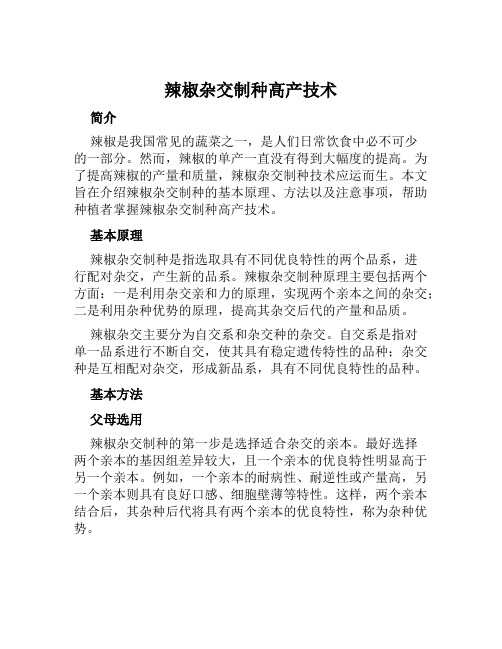 辣椒杂交制种高产技术

简介

辣椒是我国常见的蔬菜之一，是人们日常饮食中必不可少的一部分。然而，辣椒的单产一直没有得到大幅度的提高。为了提高辣椒的产量和质量，辣椒杂交制种技术应运而生。本文旨在介绍辣椒杂交制种的基本原理、方法以及注意事项，帮助种植者掌握辣椒杂交制种高产技术。

基本原理

辣椒杂交制种是指选取具有不同优良特性的两个品系，进行配对杂交，产生新的品系。辣椒杂交制种原理主要包括两个方面：一是利用杂交亲和力的原理，实现两个亲本之间的杂交；二是利用杂种优势的原理，提高其杂交后代的产量和品质。

辣椒杂交主要分为自交系和杂交种的杂交。自交系是指对单一品系进行不断自交，使其具有稳定遗传特性的品种；杂交种是互相配对杂交，形成新品系，具有不同优良特性的品种。

基本方法

父母选用

辣椒杂交制种的第一步是选择适合杂交的亲本。最好选择两个亲本的基因组差异较大，且一个亲本的优良特性明显高于另一个亲本。例如，一个亲本的耐病性、耐逆性或产量高，另一个亲本则具有良好口感、细胞壁薄等特性。这样，两个亲本结合后，其杂种后代将具有两个亲本的优良特性，称为杂种优势。